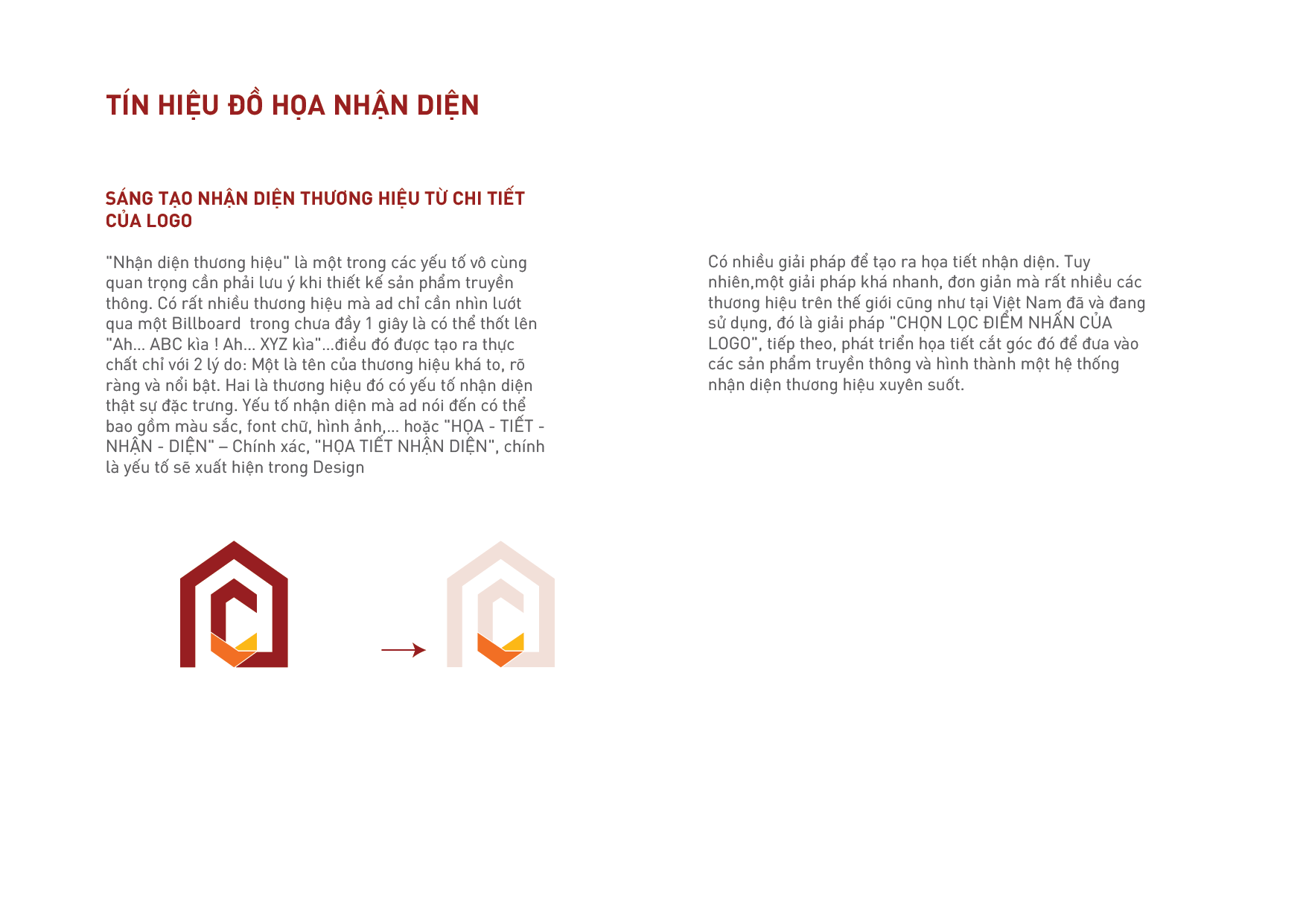 TÍN HIỆU ĐỒ HỌA NHẬN DIỆN

SÁNG TẠO NHẬN DIỆN THƯƠNG HIỆU TỪ CHI TIẾT CỦA LOGO

"Nhận diện thương hiệu" là một trong các yếu tố vô cùng quan trọng cần phải lưu ý khi thiết kế sản phẩm truyền thông. Có rất nhiều thương hiệu mà ad chỉ cần nhìn lướt qua một Billboard trong chưa đầy 1 giây là có thể thốt lên "Ah... ABC kìa ! Ah... XYZ kìa"...điều đó được tạo ra thực chất chỉ với 2 lý do: Một là tên của thương hiệu khá to, rõ ràng và nổi bật. Hai là thương hiệu đó có yếu tố nhận diện thật sự đặc trưng. Yếu tố nhận diện mà ad nói đến có thể bao gồm màu sắc, font chữ, hình ảnh,... hoặc "HỌA - TIẾT - NHẬN - DIỆN" – Chính xác, "HỌA TIẾT NHẬN DIỆN", chính là yếu tố sẽ xuất hiện trong Design

Có nhiều giải pháp để tạo ra họa tiết nhận diện. Tuy nhiên,một giải pháp khá nhanh, đơn giản mà rất nhiều các thương hiệu trên thế giới cũng như tại Việt Nam đã và đang sử dụng, đó là giải pháp "CHỌN LỌC ĐIỂM NHẤN CỦA LOGO", tiếp theo, phát triển họa tiết cắt góc đó để đưa vào các sản phẩm truyền thông và hình thành một hệ thống nhận diện thương hiệu xuyên suốt.